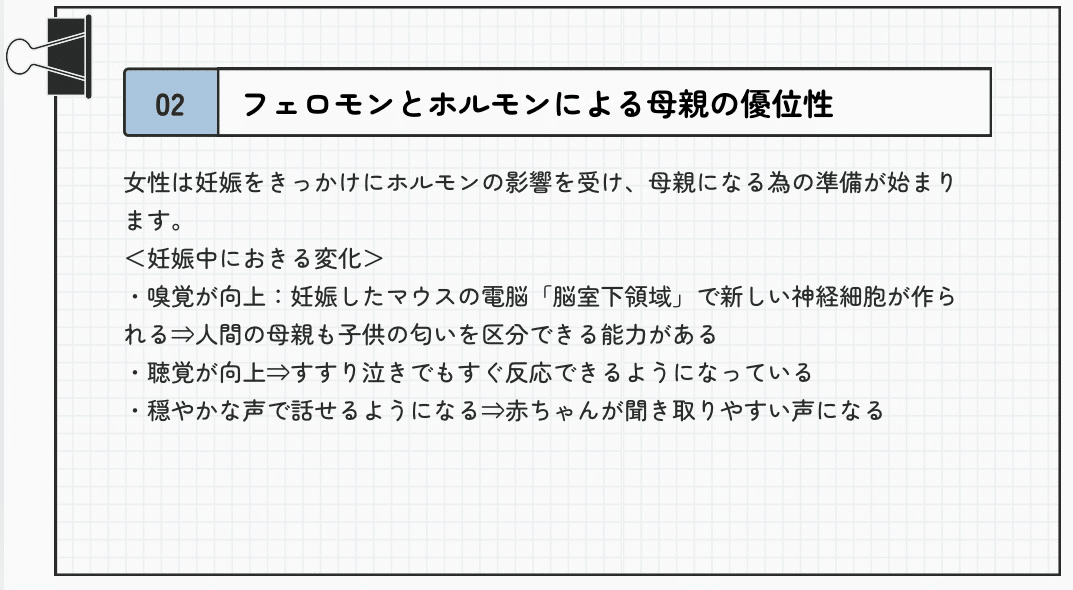 02

フェロモンとホルモンによる母親の優位性

女性は妊娠をきっかけにホルモンの影響を受け、母親になる為の準備が始まります。
＜妊娠中におきる変化＞
・嗅覚が向上：妊娠したマウスの電脳「脳室下領域」で新しい神経細胞が作られる⇒人間の母親も子供の匂いを区分できる能力がある
・聴覚が向上⇒すすり泣きでもすぐ反応できるようになっている
・穏やかな声で話せるようになる⇒赤ちゃんが聞き取りやすい声になる